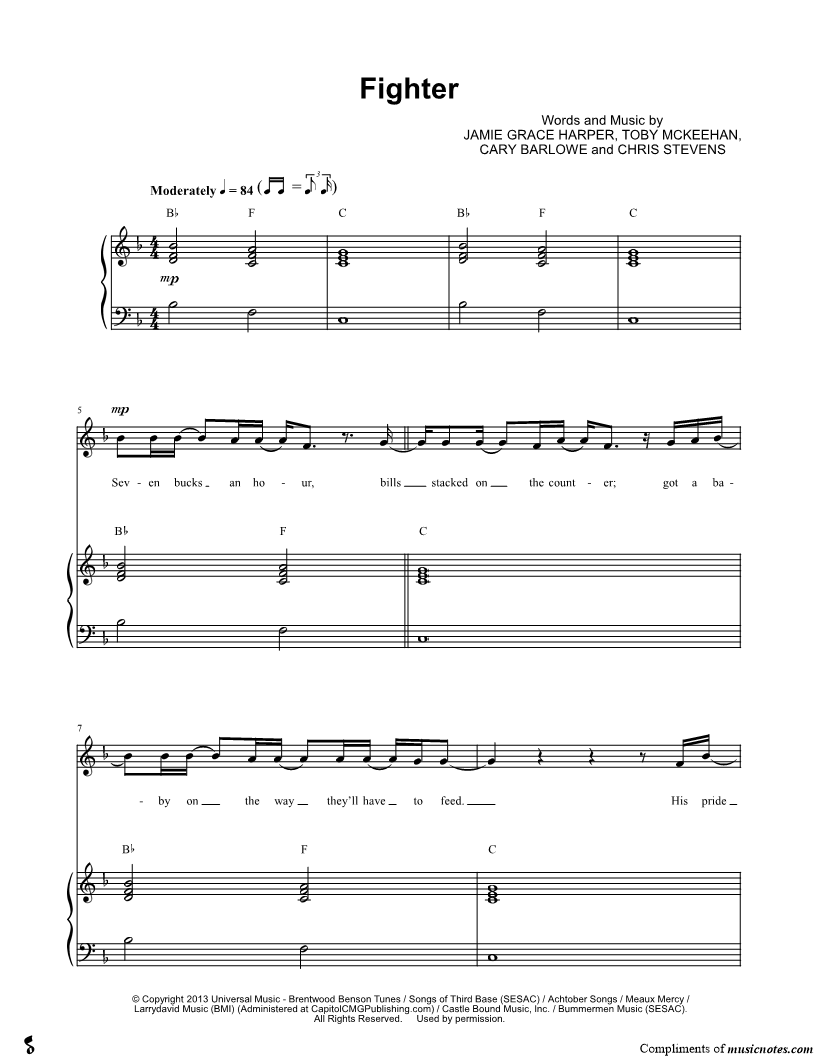 Fighter

Words and Music by
JAMIE GRACE HARPER, TOBY MCKEEHAN,
CARY BARLOWE and CHRIS STEVENS

Moderately ♩ = 84

B♭ F C B♭ F C

mp

5

mp

Sev - en bucks an ho - ur, bills stacked on the count - er; got a ba -

B♭ F C

7

- by on the way they'll have to feed. His pride

B♭ F C

© Copyright 2013 Universal Music - Brentwood Benson Tunes / Songs of Third Base (SESAC) / Achtober Songs / Meaux Mercy / Larrydavid Music (BMI) (Administered at CapitolCMGPublishing.com) / Castle Bound Music, Inc. / Bummermen Music (SESAC). All Rights Reserved. Used by permission.

Compliments of musicnotes.com